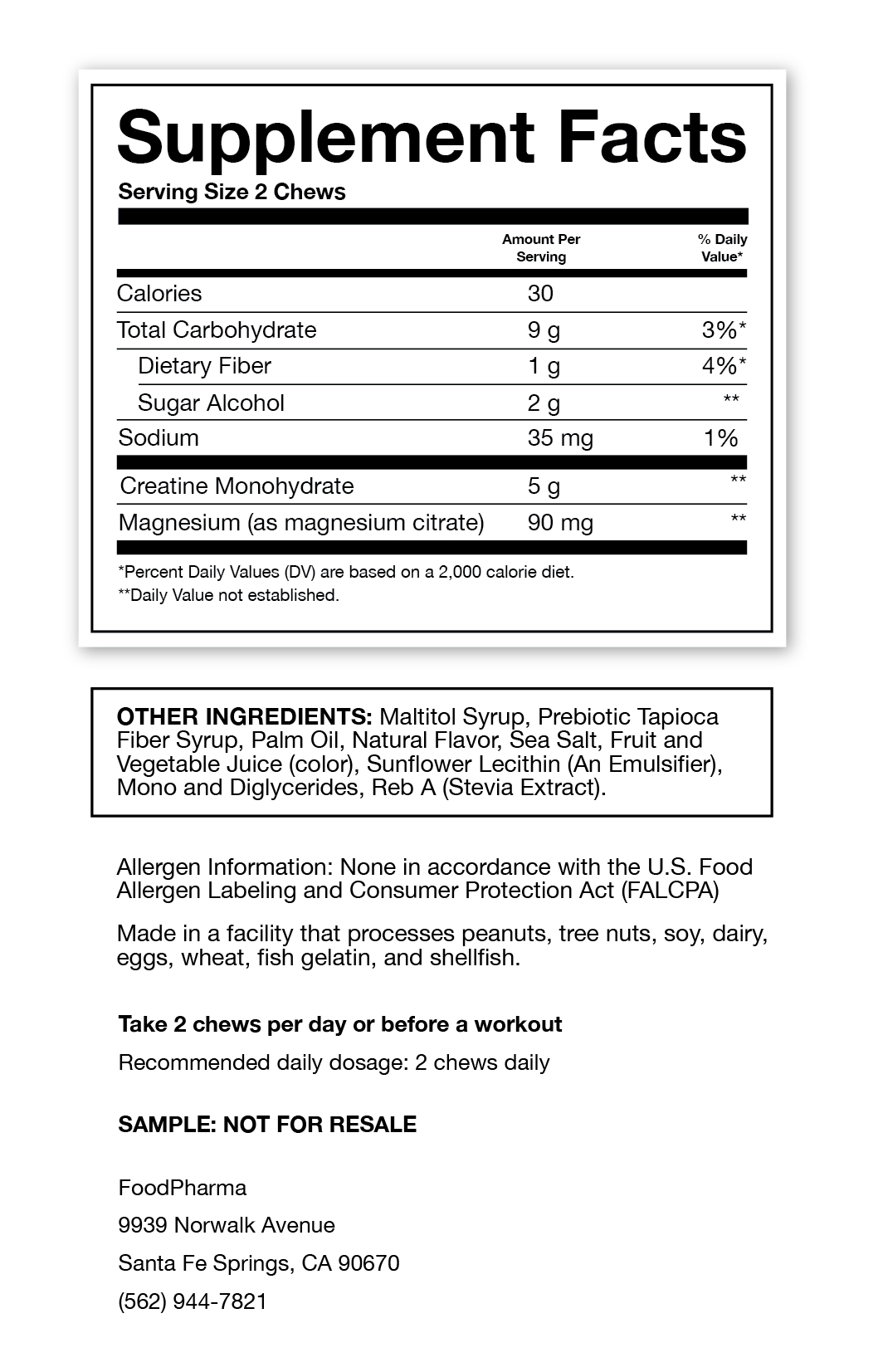 Supplement Facts
Serving Size 2 Chews

| | Amount Per Serving | % Daily Value* |
|---|---|---|
| Calories | 30 | |
| Total Carbohydrate | 9 g | 3%* |
| Dietary Fiber | 1 g | 4%* |
| Sugar Alcohol | 2 g | ** |
| Sodium | 35 mg | 1% |
| Creatine Monohydrate | 5 g | ** |
| Magnesium (as magnesium citrate) | 90 mg | ** |

*Percent Daily Values (DV) are based on a 2,000 calorie diet.
**Daily Value not established.

OTHER INGREDIENTS: Maltitol Syrup, Prebiotic Tapioca Fiber Syrup, Palm Oil, Natural Flavor, Sea Salt, Fruit and Vegetable Juice (color), Sunflower Lecithin (An Emulsifier), Mono and Diglycerides, Reb A (Stevia Extract).

Allergen Information: None in accordance with the U.S. Food Allergen Labeling and Consumer Protection Act (FALCPA)

Made in a facility that processes peanuts, tree nuts, soy, dairy, eggs, wheat, fish gelatin, and shellfish.

Take 2 chews per day or before a workout

Recommended daily dosage: 2 chews daily

SAMPLE: NOT FOR RESALE

FoodPharma

9939 Norwalk Avenue

Santa Fe Springs, CA 90670

(562) 944-7821